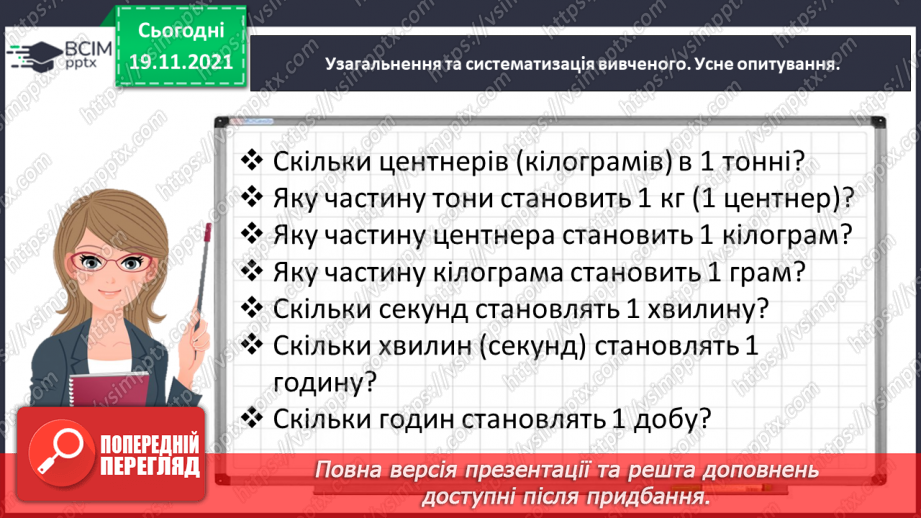 ВСІМ pptx

Сьогодні 19.11.2021

Узагальнення та систематизація вивченого. Усне опитування.

❖ Скільки центнерів (кілограмів) в 1 тонні?
❖ Яку частину тони становить 1 кг (1 центнер)?
❖ Яку частину центнера становить 1 кілограм?
❖ Яку частину кілограма становить 1 грам?
❖ Скільки секунд становлять 1 хвилину?
❖ Скільки хвилин (секунд) становлять 1 годину?
❖ Скільки годин становлять 1 добу?

ПОПЕРЕДНІЙ ПЕРЕГЛЯД

Повна версія презентації та решта доповнень доступні після придбання.

https://vsimpptx.com